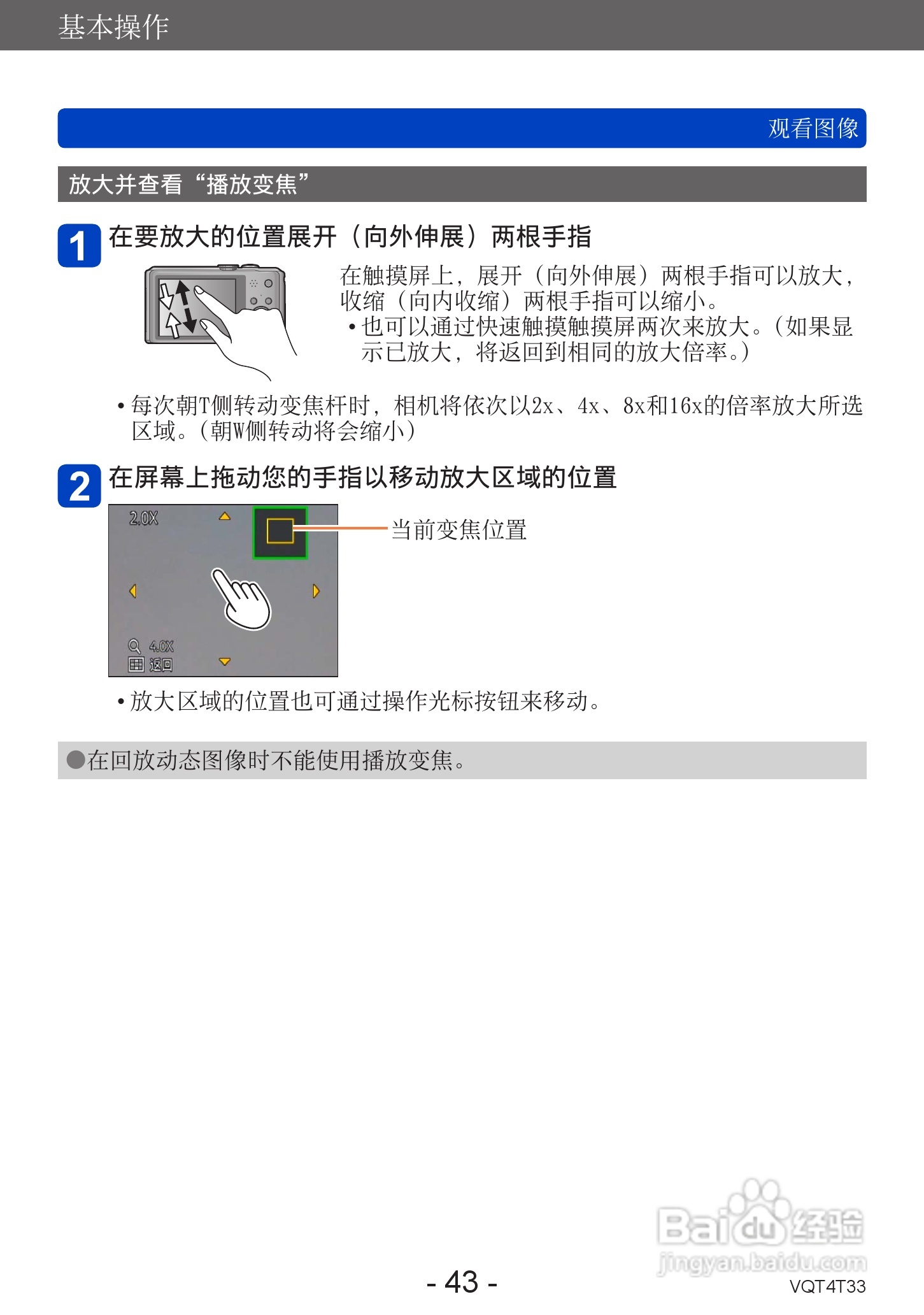 基本操作

观看图像

放大并查看“播放变焦”

1 在要放大的位置展开（向外伸展）两根手指

在触摸屏上，展开（向外伸展）两根手指可以放大，收缩（向内收缩）两根手指可以缩小。
• 也可以通过快速触摸触摸屏两次来放大。（如果显示已放大，将返回到相同的放大倍率。）

• 每次朝T侧转动变焦杆时，相机将依次以2x、4x、8x和16x的倍率放大所选区域。（朝W侧转动将会缩小）

2 在屏幕上拖动您的手指以移动放大区域的位置

2.0X
4.0X
返回
当前变焦位置

• 放大区域的位置也可通过操作光标按钮来移动。

●在回放动态图像时不能使用播放变焦。

Baidu经验
jingyan.baidu.com

- 43 -
VQT4T33